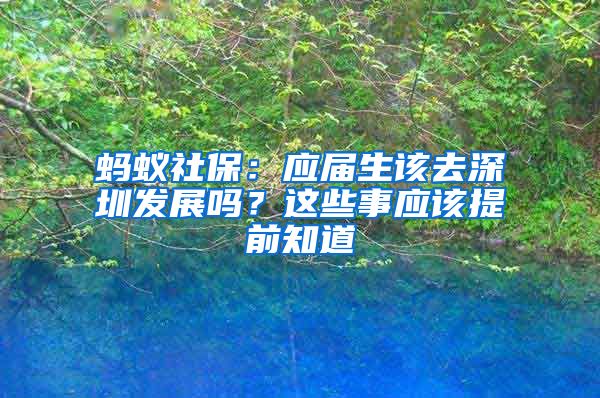 蚂蚁社保：应届生该去深圳发展吗？这些事应该提前知道